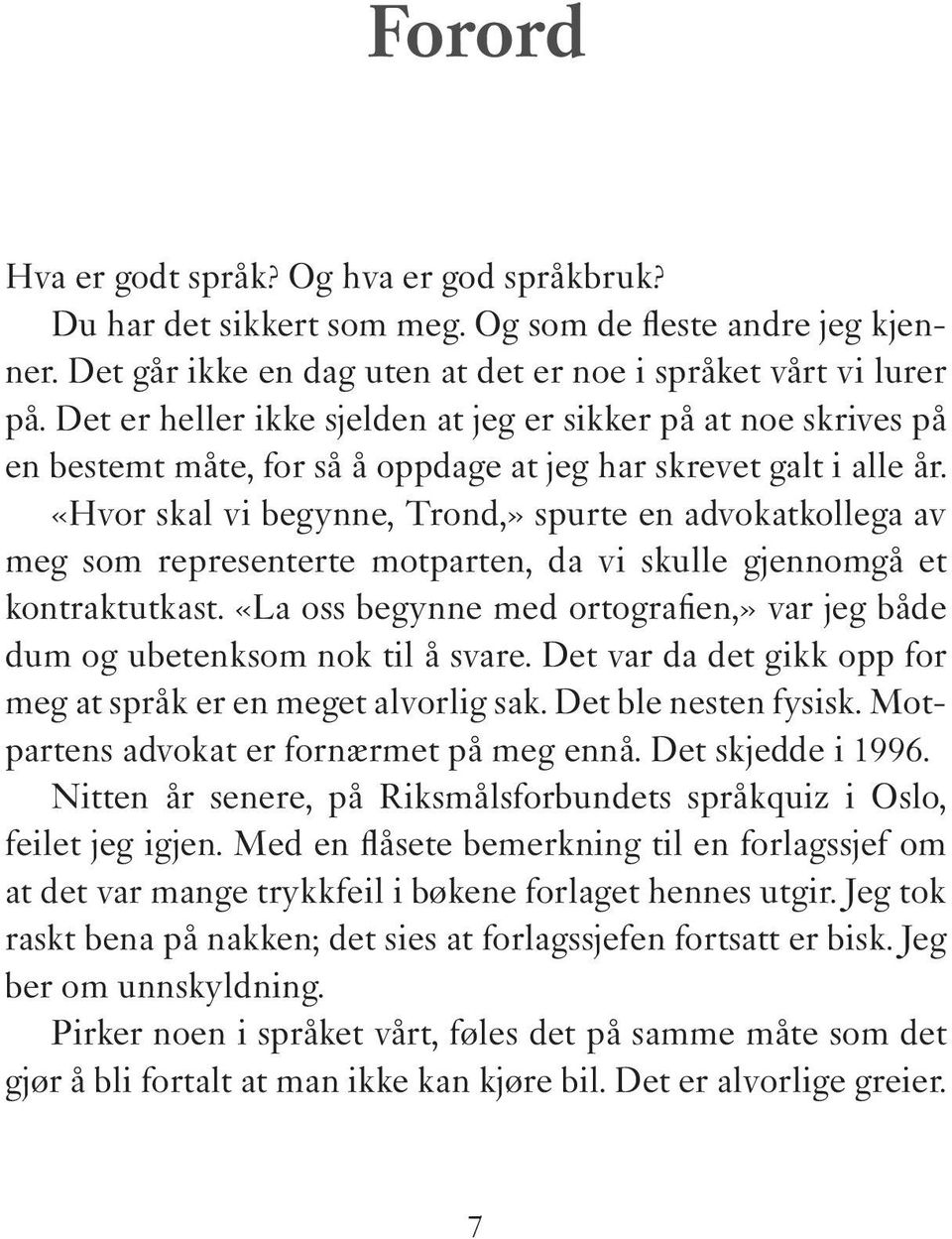 Forord

Hva er godt språk? Og hva er god språkbruk?

Du har det sikkert som meg. Og som de fleste andre jeg kjenner. Det går ikke en dag uten at det er noe i språket vårt vi lurer på. Det er heller ikke sjelden at jeg er sikker på at noe skrives på en bestemt måte, for så å oppdage at jeg har skrevet galt i alle år.

«Hvor skal vi begynne, Trond,» spurte en advokatkollega av meg som representerte motparten, da vi skulle gjennomgå et kontraktutkast. «La oss begynne med ortografien,» var jeg både dum og ubetenksom nok til å svare. Det var da det gikk opp for meg at språk er en meget alvorlig sak. Det ble nesten fysisk. Motpartens advokat er fornærmet på meg ennå. Det skjedde i 1996.

Nitten år senere, på Riksmålsforbundets språkquiz i Oslo, feilet jeg igjen. Med en flåsete bemerkning til en forlagssjef om at det var mange trykkfeil i bøkene forlaget hennes utgir. Jeg tok raskt bena på nakken; det sies at forlagssjefen fortsatt er bisk. Jeg ber om unnskyldning.

Pirker noen i språket vårt, føles det på samme måte som det gjør å bli fortalt at man ikke kan kjøre bil. Det er alvorlige greier.

7